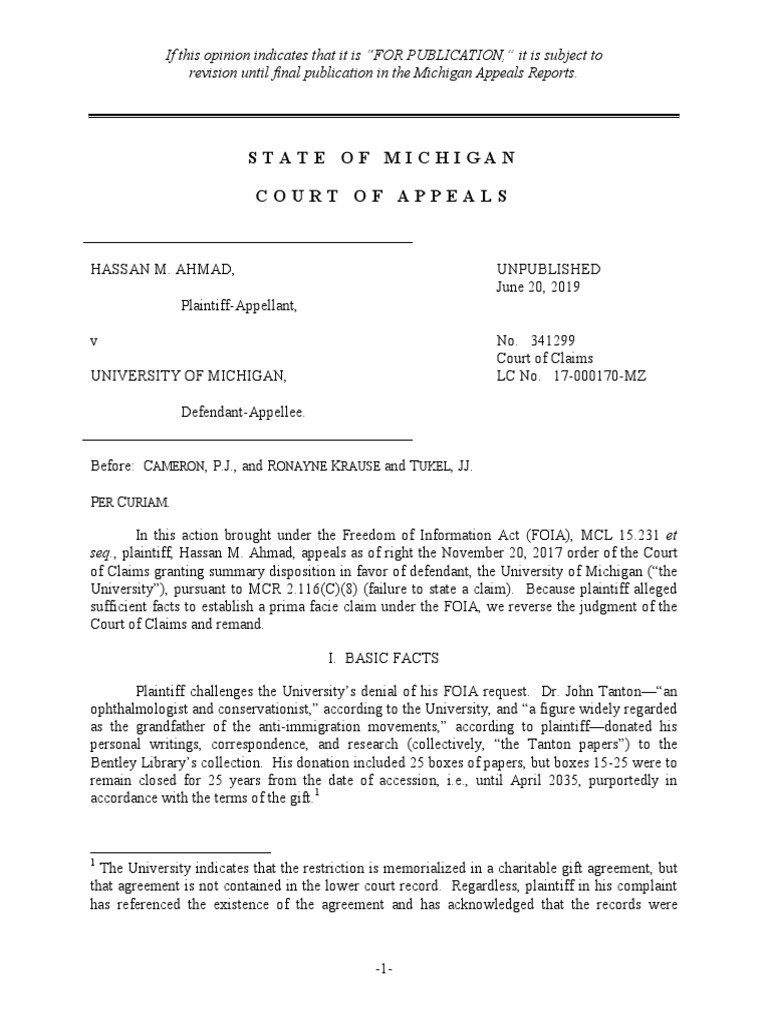 If this opinion indicates that it is "FOR PUBLICATION," it is subject to revision until final publication in the Michigan Appeals Reports.

STATE OF MICHIGAN

COURT OF APPEALS

HASSAN M. AHMAD,

Plaintiff-Appellant,

v

UNIVERSITY OF MICHIGAN,

Defendant-Appellee.

UNPUBLISHED
June 20, 2019

No. 341299
Court of Claims
LC No. 17-000170-MZ

Before: CAMERON, P.J., and RONAYNE KRAUSE and TUKEL, JJ.

PER CURIAM.

In this action brought under the Freedom of Information Act (FOIA), MCL 15.231 et seq., plaintiff, Hassan M. Ahmad, appeals as of right the November 20, 2017 order of the Court of Claims granting summary disposition in favor of defendant, the University of Michigan ("the University"), pursuant to MCR 2.116(C)(8) (failure to state a claim). Because plaintiff alleged sufficient facts to establish a prima facie claim under the FOIA, we reverse the judgment of the Court of Claims and remand.

I. BASIC FACTS

Plaintiff challenges the University's denial of his FOIA request. Dr. John Tanton—"an ophthalmologist and conservationist," according to the University, and "a figure widely regarded as the grandfather of the anti-immigration movements," according to plaintiff—donated his personal writings, correspondence, and research (collectively, "the Tanton papers") to the Bentley Library's collection. His donation included 25 boxes of papers, but boxes 15-25 were to remain closed for 25 years from the date of accession, i.e., until April 2035, purportedly in accordance with the terms of the gift.$^1$

$^1$ The University indicates that the restriction is memorialized in a charitable gift agreement, but that agreement is not contained in the lower court record. Regardless, plaintiff in his complaint has referenced the existence of the agreement and has acknowledged that the records were

-1-